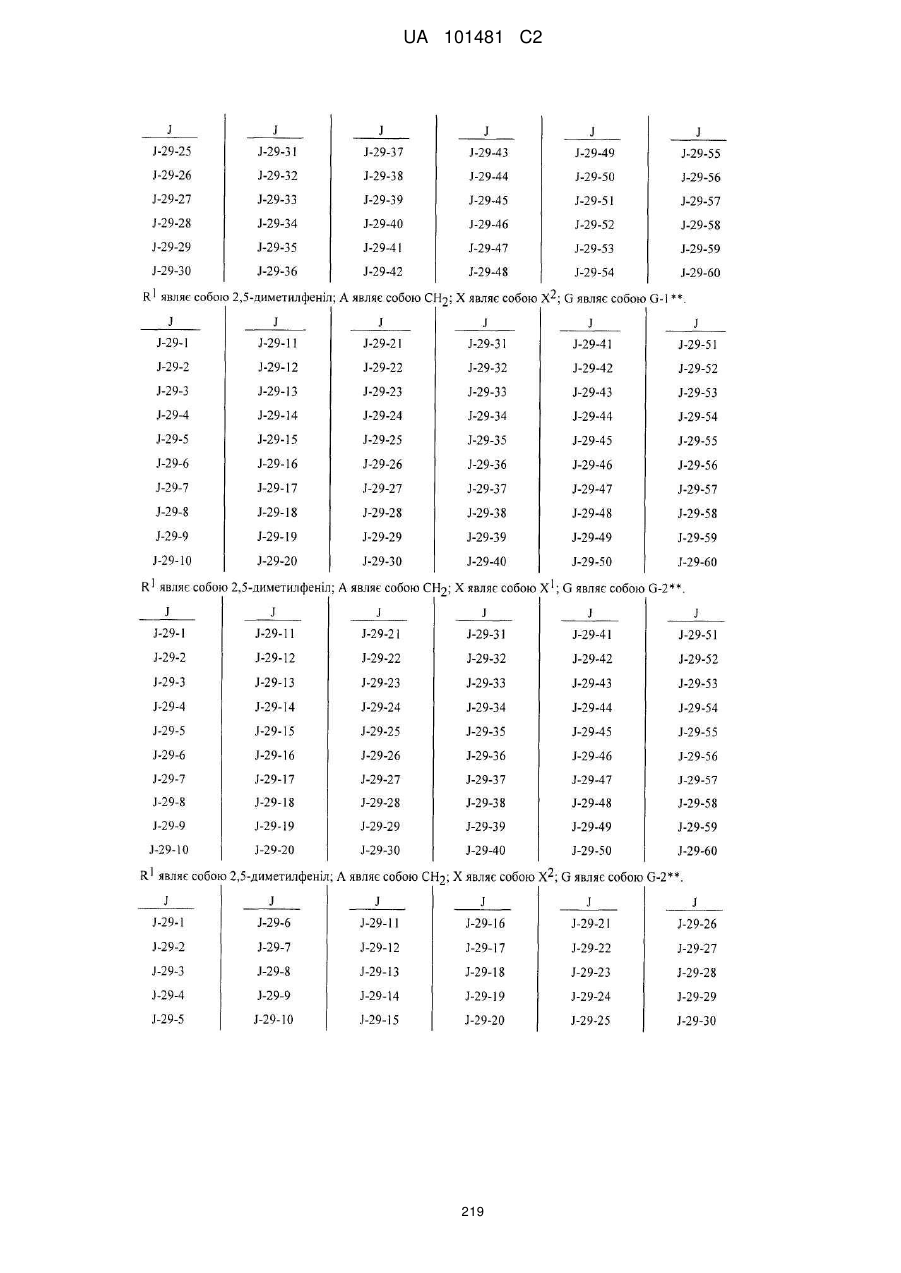 UA 101481 C2

| J | J | J | J | J | J |
|---|---|---|---|---|---|
| J-29-25 | J-29-31 | J-29-37 | J-29-43 | J-29-49 | J-29-55 |
| J-29-26 | J-29-32 | J-29-38 | J-29-44 | J-29-50 | J-29-56 |
| J-29-27 | J-29-33 | J-29-39 | J-29-45 | J-29-51 | J-29-57 |
| J-29-28 | J-29-34 | J-29-40 | J-29-46 | J-29-52 | J-29-58 |
| J-29-29 | J-29-35 | J-29-41 | J-29-47 | J-29-53 | J-29-59 |
| J-29-30 | J-29-36 | J-29-42 | J-29-48 | J-29-54 | J-29-60 |

$R^1$ являє собою 2,5-диметилфеніл; A являє собою $CH_2$; X являє собою $X^2$; G являє собою G-1**.

| J | J | J | J | J | J |
|---|---|---|---|---|---|
| J-29-1 | J-29-11 | J-29-21 | J-29-31 | J-29-41 | J-29-51 |
| J-29-2 | J-29-12 | J-29-22 | J-29-32 | J-29-42 | J-29-52 |
| J-29-3 | J-29-13 | J-29-23 | J-29-33 | J-29-43 | J-29-53 |
| J-29-4 | J-29-14 | J-29-24 | J-29-34 | J-29-44 | J-29-54 |
| J-29-5 | J-29-15 | J-29-25 | J-29-35 | J-29-45 | J-29-55 |
| J-29-6 | J-29-16 | J-29-26 | J-29-36 | J-29-46 | J-29-56 |
| J-29-7 | J-29-17 | J-29-27 | J-29-37 | J-29-47 | J-29-57 |
| J-29-8 | J-29-18 | J-29-28 | J-29-38 | J-29-48 | J-29-58 |
| J-29-9 | J-29-19 | J-29-29 | J-29-39 | J-29-49 | J-29-59 |
| J-29-10 | J-29-20 | J-29-30 | J-29-40 | J-29-50 | J-29-60 |

$R^1$ являє собою 2,5-диметилфеніл; A являє собою $CH_2$; X являє собою $X^1$; G являє собою G-2**.

| J | J | J | J | J | J |
|---|---|---|---|---|---|
| J-29-1 | J-29-11 | J-29-21 | J-29-31 | J-29-41 | J-29-51 |
| J-29-2 | J-29-12 | J-29-22 | J-29-32 | J-29-42 | J-29-52 |
| J-29-3 | J-29-13 | J-29-23 | J-29-33 | J-29-43 | J-29-53 |
| J-29-4 | J-29-14 | J-29-24 | J-29-34 | J-29-44 | J-29-54 |
| J-29-5 | J-29-15 | J-29-25 | J-29-35 | J-29-45 | J-29-55 |
| J-29-6 | J-29-16 | J-29-26 | J-29-36 | J-29-46 | J-29-56 |
| J-29-7 | J-29-17 | J-29-27 | J-29-37 | J-29-47 | J-29-57 |
| J-29-8 | J-29-18 | J-29-28 | J-29-38 | J-29-48 | J-29-58 |
| J-29-9 | J-29-19 | J-29-29 | J-29-39 | J-29-49 | J-29-59 |
| J-29-10 | J-29-20 | J-29-30 | J-29-40 | J-29-50 | J-29-60 |

$R^1$ являє собою 2,5-диметилфеніл; A являє собою $CH_2$; X являє собою $X^2$; G являє собою G-2**.

| J | J | J | J | J | J |
|---|---|---|---|---|---|
| J-29-1 | J-29-6 | J-29-11 | J-29-16 | J-29-21 | J-29-26 |
| J-29-2 | J-29-7 | J-29-12 | J-29-17 | J-29-22 | J-29-27 |
| J-29-3 | J-29-8 | J-29-13 | J-29-18 | J-29-23 | J-29-28 |
| J-29-4 | J-29-9 | J-29-14 | J-29-19 | J-29-24 | J-29-29 |
| J-29-5 | J-29-10 | J-29-15 | J-29-20 | J-29-25 | J-29-30 |

219